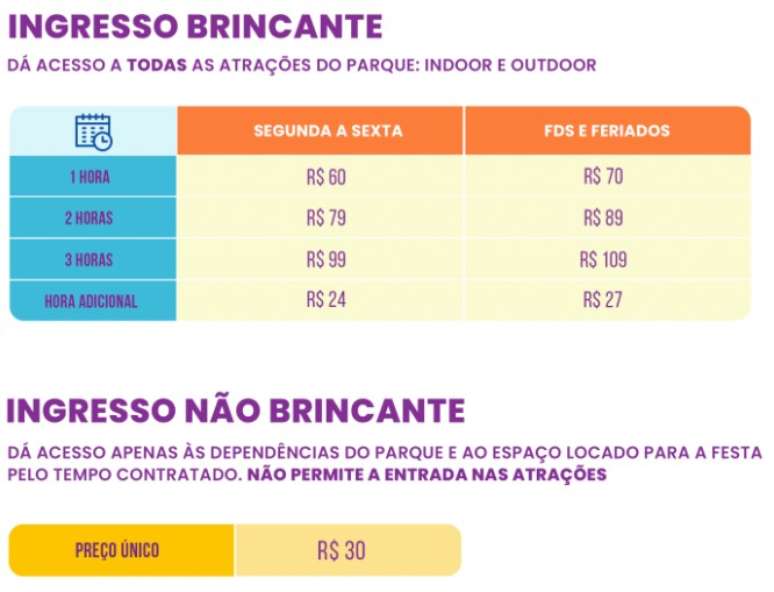 INGRESSO BRINCANTE

DÁ ACESSO A TODAS AS ATRAÇÕES DO PARQUE: INDOOR E OUTDOOR

|  | SEGUNDA A SEXTA | FDS E FERIADOS |
|---|---|---|
| 1 HORA | R$ 60 | R$ 70 |
| 2 HORAS | R$ 79 | R$ 89 |
| 3 HORAS | R$ 99 | R$ 109 |
| HORA ADICIONAL | R$ 24 | R$ 27 |

INGRESSO NÃO BRINCANTE

DÁ ACESSO APENAS ÀS DEPENDÊNCIAS DO PARQUE E AO ESPAÇO LOCADO PARA A FESTA PELO TEMPO CONTRATADO. NÃO PERMITE A ENTRADA NAS ATRAÇÕES

PREÇO ÚNICO R$ 30